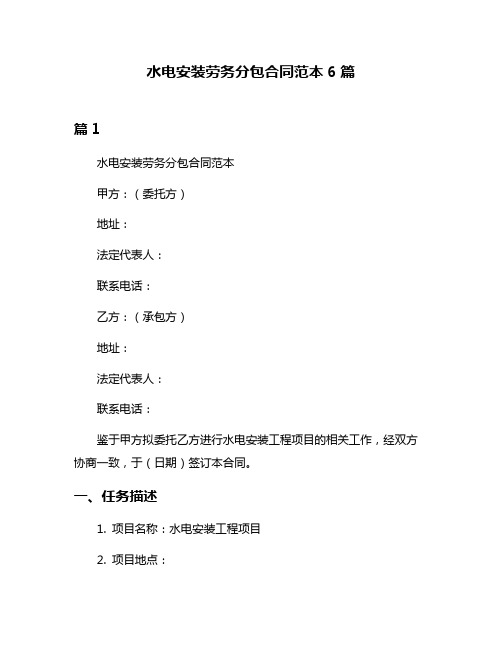 水电安装劳务分包合同范本 6 篇

篇 1

水电安装劳务分包合同范本

甲方：（委托方）

地址：

法定代表人：

联系电话：

乙方：（承包方）

地址：

法定代表人：

联系电话：

鉴于甲方拟委托乙方进行水电安装工程项目的相关工作，经双方协商一致，于（日期）签订本合同。

一、任务描述

1. 项目名称：水电安装工程项目

2. 项目地点：